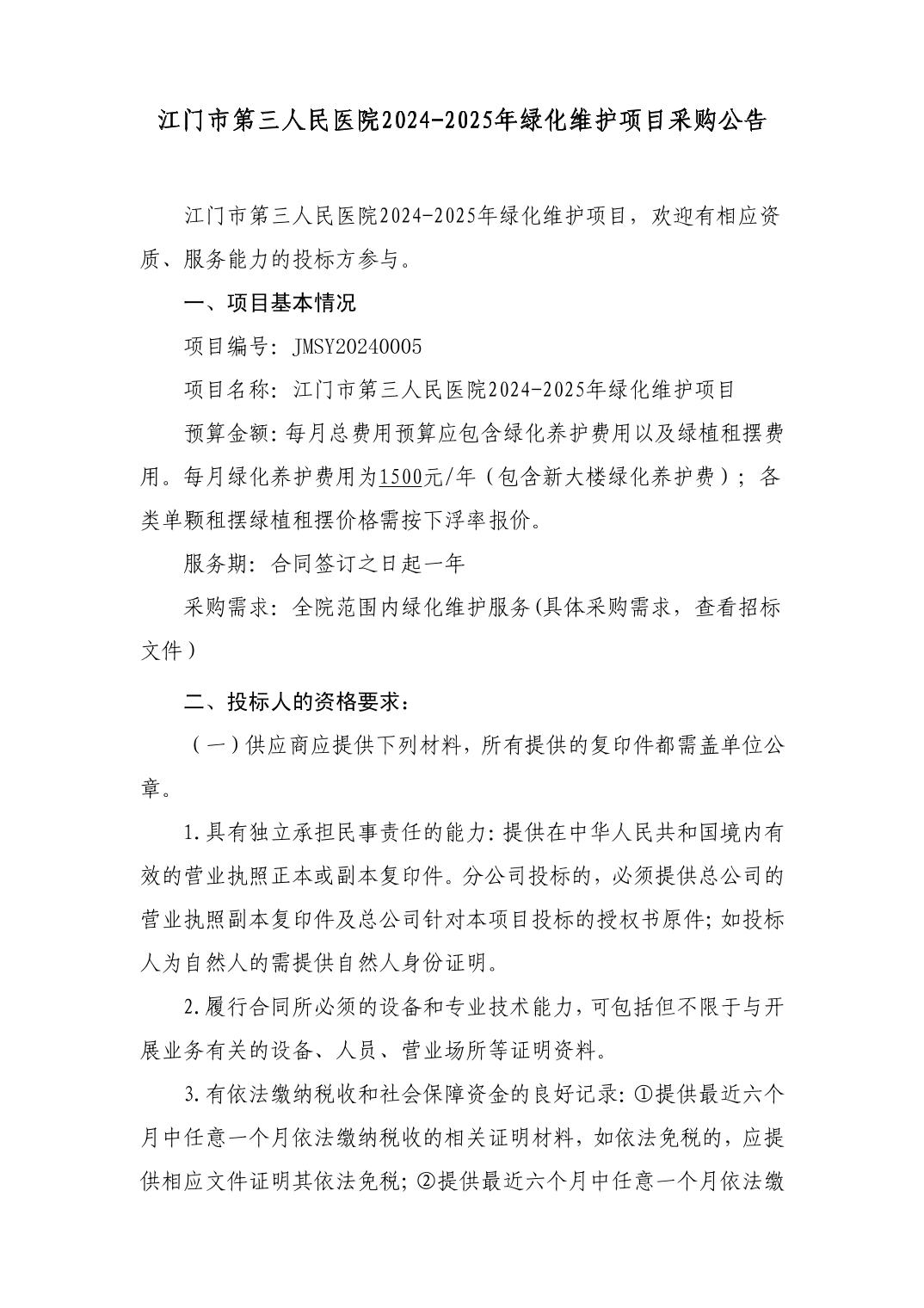 江门市第三人民医院2024-2025年绿化维护项目采购公告

江门市第三人民医院2024-2025年绿化维护项目，欢迎有相应资质、服务能力的投标方参与。

一、项目基本情况

项目编号：JMSY20240005

项目名称：江门市第三人民医院2024-2025年绿化维护项目

预算金额：每月总费用预算应包含绿化养护费用以及绿植租摆费用。每月绿化养护费用为1500元/年（包含新大楼绿化养护费）；各类单颗租摆绿植租摆价格需按下浮率报价。

服务期：合同签订之日起一年

采购需求：全院范围内绿化维护服务(具体采购需求，查看招标文件）

二、投标人的资格要求：

（一）供应商应提供下列材料，所有提供的复印件都需盖单位公章。

1.具有独立承担民事责任的能力：提供在中华人民共和国境内有效的营业执照正本或副本复印件。分公司投标的，必须提供总公司的营业执照副本复印件及总公司针对本项目投标的授权书原件；如投标人为自然人的需提供自然人身份证明。

2.履行合同所必须的设备和专业技术能力，可包括但不限于与开展业务有关的设备、人员、营业场所等证明资料。

3.有依法缴纳税收和社会保障资金的良好记录：①提供最近六个月中任意一个月依法缴纳税收的相关证明材料，如依法免税的，应提供相应文件证明其依法免税；②提供最近六个月中任意一个月依法缴